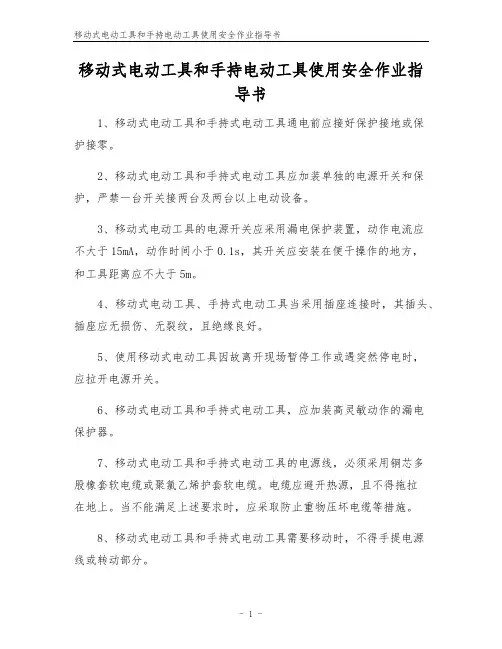 移动式电动工具和手持电动工具使用安全作业指导书

移动式电动工具和手持电动工具使用安全作业指导书

1、移动式电动工具和手持式电动工具通电前应接好保护接地或保护接零。

2、移动式电动工具和手持式电动工具应加装单独的电源开关和保护，严禁一台开关接两台及两台以上电动设备。

3、移动式电动工具的电源开关应采用漏电保护装置，动作电流应不大于15mA，动作时间小于0.1s，其开关应安装在便于操作的地方，和工具距离应不大于5m。

4、移动式电动工具、手持式电动工具当采用插座连接时，其插头、插座应无损伤、无裂纹，且绝缘良好。

5、使用移动式电动工具因故离开现场暂停工作或遇突然停电时，应拉开电源开关。

6、移动式电动工具和手持式电动工具，应加装高灵敏动作的漏电保护器。

7、移动式电动工具和手持式电动工具的电源线，必须采用铜芯多股橡套软电缆或聚氯乙烯护套软电缆。电缆应避开热源，且不得拖拉在地上。当不能满足上述要求时，应采取防止重物压坏电缆等措施。

8、移动式电动工具和手持式电动工具需要移动时，不得手提电源线或转动部分。

- 1 -